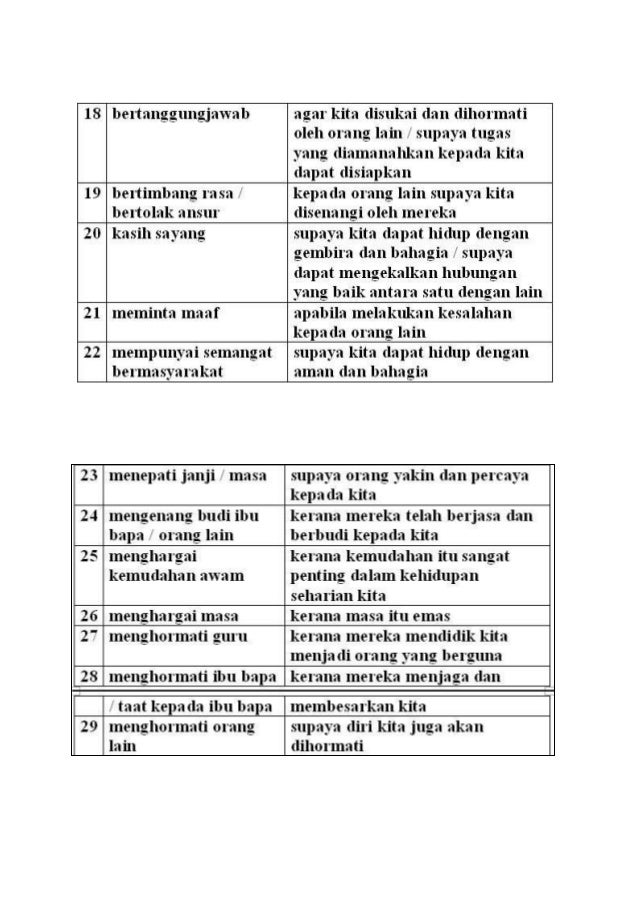 | 18 | bertanggungjawab | agar kita disukai dan dihormati oleh orang lain / supaya tugas yang diamanahkan kepada kita dapat disiapkan |
|---|---|---|
| 19 | bertimbang rasa / bertolak ansur | kepada orang lain supaya kita disenangi oleh mereka |
| 20 | kasih sayang | supaya kita dapat hidup dengan gembira dan bahagia / supaya dapat mengekalkan hubungan yang baik antara satu dengan lain |
| 21 | meminta maaf | apabila melakukan kesalahan kepada orang lain |
| 22 | mempunyai semangat bermasyarakat | supaya kita dapat hidup dengan aman dan bahagia |

| 23 | menepati janji / masa | supaya orang yakin dan percaya kepada kita |
|---|---|---|
| 24 | mengenang budi ibu bapa / orang lain | kerana mereka telah berjasa dan berbudi kepada kita |
| 25 | menghargai kemudahan awam | kerana kemudahan itu sangat penting dalam kehidupan seharian kita |
| 26 | menghargai masa | kerana masa itu emas |
| 27 | menghormati guru | kerana mereka mendidik kita menjadi orang yang berguna |
| 28 | menghormati ibu bapa | kerana mereka menjaga dan |
|  | / taat kepada ibu bapa | membesarkan kita |
| 29 | menghormati orang lain | supaya diri kita juga akan dihormati |